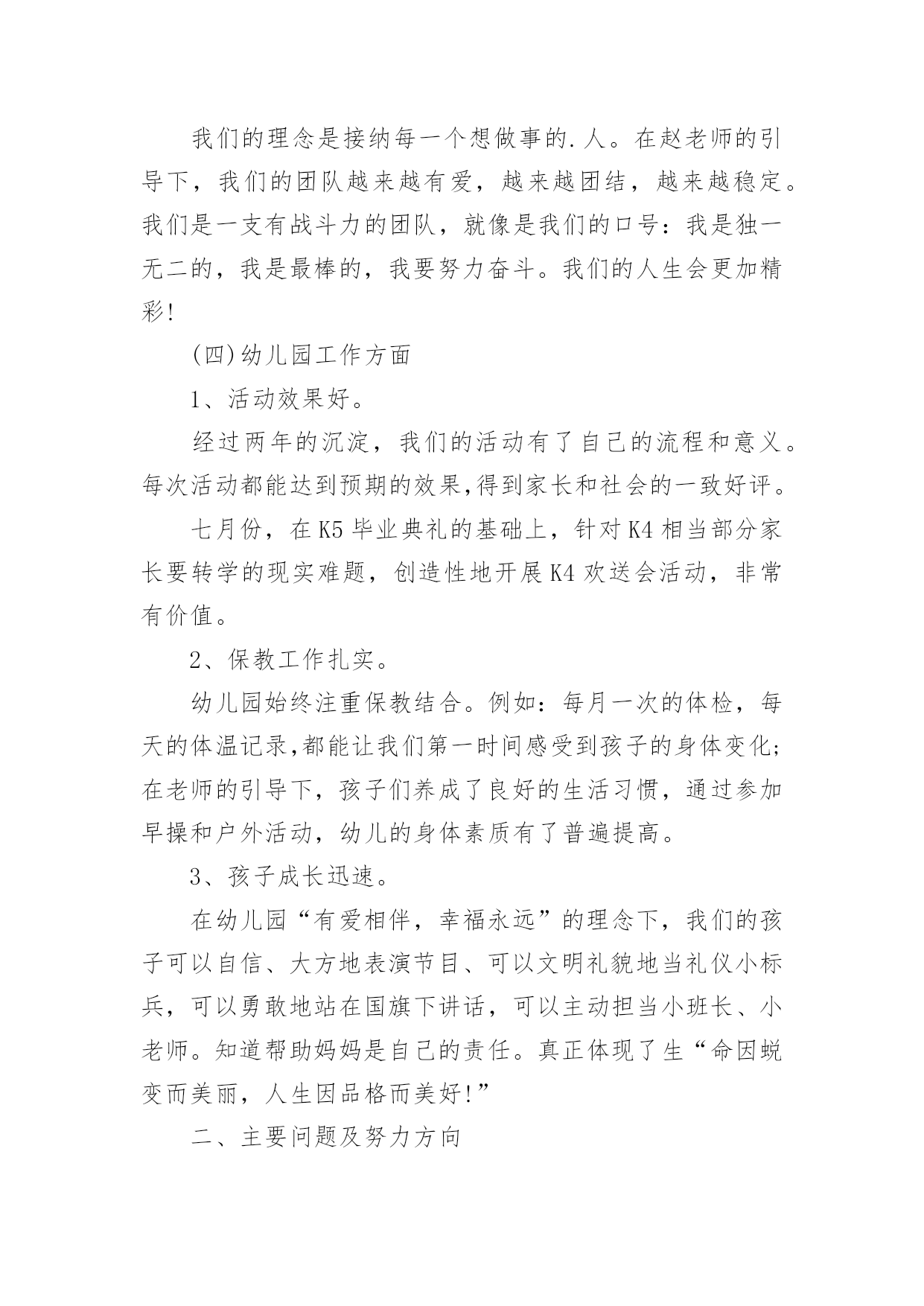 我们的理念是接纳每一个想做事的.人。在赵老师的引导下，我们的团队越来越有爱，越来越团结，越来越稳定。我们是一支有战斗力的团队，就像是我们的口号：我是独一无二的，我是最棒的，我要努力奋斗。我们的人生会更加精彩!

(四)幼儿园工作方面

1、活动效果好。

经过两年的沉淀，我们的活动有了自己的流程和意义。每次活动都能达到预期的效果,得到家长和社会的一致好评。

七月份，在K5毕业典礼的基础上，针对K4相当部分家长要转学的现实难题，创造性地开展K4欢送会活动，非常有价值。

2、保教工作扎实。

幼儿园始终注重保教结合。例如：每月一次的体检，每天的体温记录,都能让我们第一时间感受到孩子的身体变化;在老师的引导下，孩子们养成了良好的生活习惯，通过参加早操和户外活动，幼儿的身体素质有了普遍提高。

3、孩子成长迅速。

在幼儿园“有爱相伴，幸福永远”的理念下，我们的孩子可以自信、大方地表演节目、可以文明礼貌地当礼仪小标兵，可以勇敢地站在国旗下讲话，可以主动担当小班长、小老师。知道帮助妈妈是自己的责任。真正体现了生“命因蜕变而美丽，人生因品格而美好!”

二、主要问题及努力方向